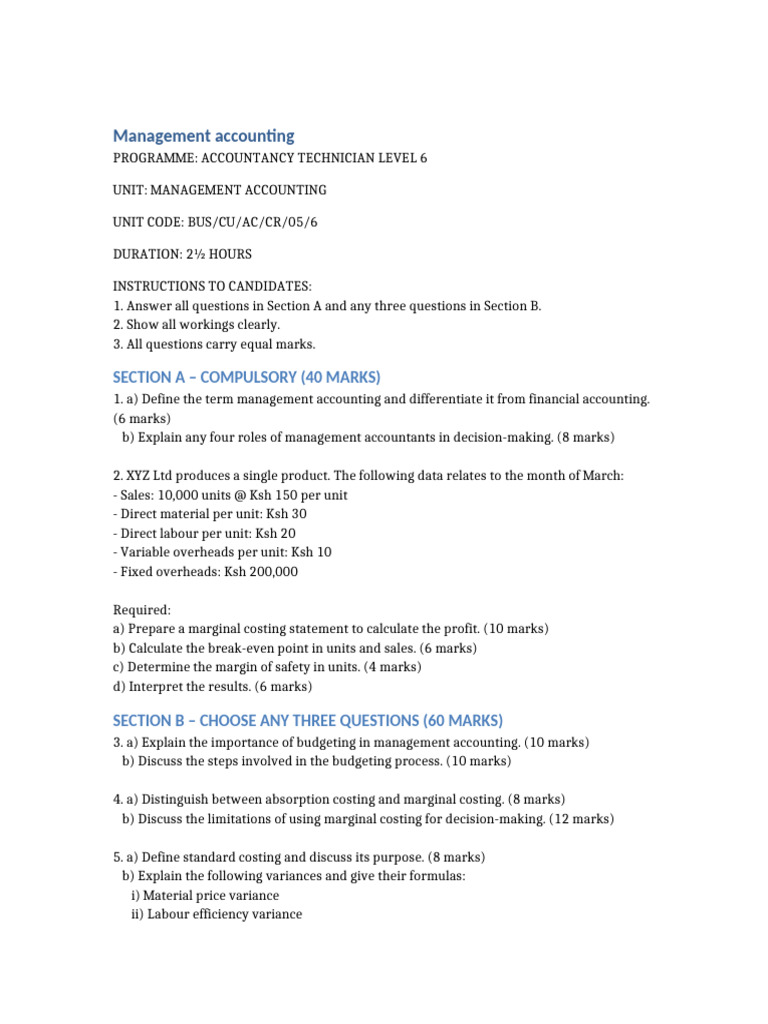 Management accounting

PROGRAMME: ACCOUNTANCY TECHNICIAN LEVEL 6

UNIT: MANAGEMENT ACCOUNTING

UNIT CODE: BUS/CU/AC/CR/05/6

DURATION: 2½ HOURS

INSTRUCTIONS TO CANDIDATES:
1. Answer all questions in Section A and any three questions in Section B.
2. Show all workings clearly.
3. All questions carry equal marks.

SECTION A – COMPULSORY (40 MARKS)

1. a) Define the term management accounting and differentiate it from financial accounting. (6 marks)
b) Explain any four roles of management accountants in decision-making. (8 marks)

2. XYZ Ltd produces a single product. The following data relates to the month of March:
- Sales: 10,000 units @ Ksh 150 per unit
- Direct material per unit: Ksh 30
- Direct labour per unit: Ksh 20
- Variable overheads per unit: Ksh 10
- Fixed overheads: Ksh 200,000

Required:
a) Prepare a marginal costing statement to calculate the profit. (10 marks)
b) Calculate the break-even point in units and sales. (6 marks)
c) Determine the margin of safety in units. (4 marks)
d) Interpret the results. (6 marks)

SECTION B – CHOOSE ANY THREE QUESTIONS (60 MARKS)

3. a) Explain the importance of budgeting in management accounting. (10 marks)
b) Discuss the steps involved in the budgeting process. (10 marks)

4. a) Distinguish between absorption costing and marginal costing. (8 marks)
b) Discuss the limitations of using marginal costing for decision-making. (12 marks)

5. a) Define standard costing and discuss its purpose. (8 marks)
b) Explain the following variances and give their formulas:
i) Material price variance
ii) Labour efficiency variance